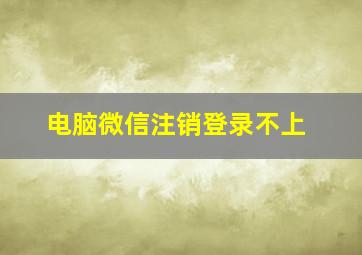 电脑微信注销登录不上